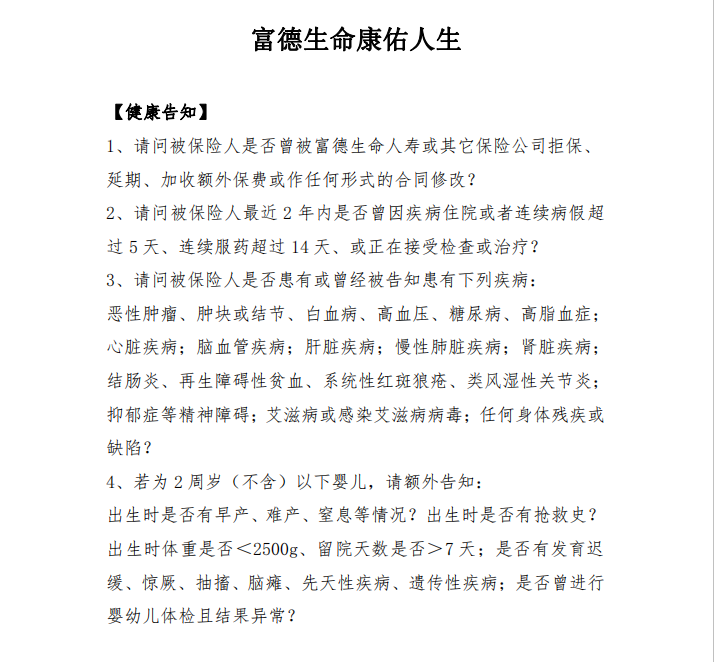 富德生命康佑人生

【健康告知】

1、请问被保险人是否曾被富德生命人寿或其它保险公司拒保、延期、加收额外保费或作任何形式的合同修改？

2、请问被保险人最近 2 年内是否曾因疾病住院或者连续病假超过 5 天、连续服药超过 14 天、或正在接受检查或治疗？

3、请问被保险人是否患有或曾经被告知患有下列疾病：
恶性肿瘤、肿块或结节、白血病、高血压、糖尿病、高脂血症；心脏疾病；脑血管疾病；肝脏疾病；慢性肺脏疾病；肾脏疾病；结肠炎、再生障碍性贫血、系统性红斑狼疮、类风湿性关节炎；抑郁症等精神障碍；艾滋病或感染艾滋病病毒；任何身体残疾或缺陷？

4、若为 2 周岁（不含）以下婴儿，请额外告知：
出生时是否有早产、难产、窒息等情况？出生时是否有抢救史？出生时体重是否＜2500g、留院天数是否＞7 天；是否有发育迟缓、惊厥、抽搐、脑瘫、先天性疾病、遗传性疾病；是否曾进行婴幼儿体检且结果异常？